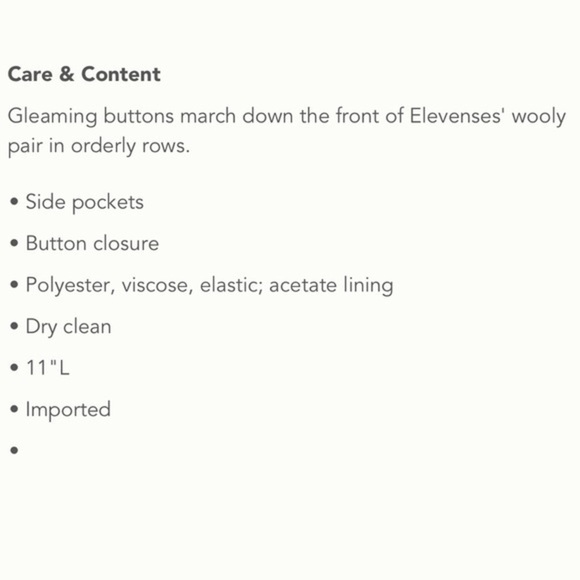 Care & Content

Gleaming buttons march down the front of Elevenses' wooly pair in orderly rows.

• Side pockets
• Button closure
• Polyester, viscose, elastic; acetate lining
• Dry clean
• 11"L
• Imported
•